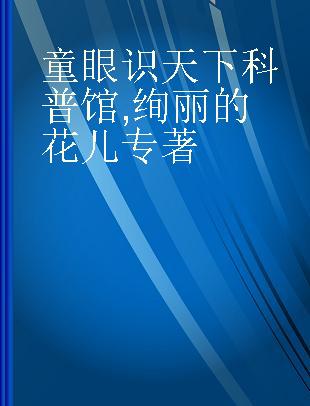 童眼识天下科普馆,绚丽的花儿专著